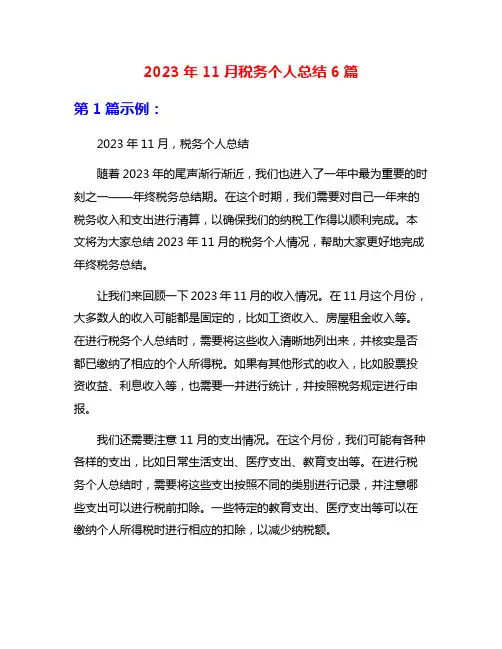 2023 年 11 月税务个人总结 6 篇

第 1 篇示例：

2023 年 11 月，税务个人总结

随着 2023 年的尾声渐行渐近，我们也进入了一年中最为重要的时刻之一——年终税务总结期。在这个时期，我们需要对自己一年来的税务收入和支出进行清算，以确保我们的纳税工作得以顺利完成。本文将为大家总结 2023 年 11 月的税务个人情况，帮助大家更好地完成年终税务总结。

让我们来回顾一下 2023 年 11 月的收入情况。在 11 月这个月份，大多数人的收入可能都是固定的，比如工资收入、房屋租金收入等。在进行税务个人总结时，需要将这些收入清晰地列出来，并核实是否都已缴纳了相应的个人所得税。如果有其他形式的收入，比如股票投资收益、利息收入等，也需要一并进行统计，并按照税务规定进行申报。

我们还需要注意 11 月的支出情况。在这个月份，我们可能有各种各样的支出，比如日常生活支出、医疗支出、教育支出等。在进行税务个人总结时，需要将这些支出按照不同的类别进行记录，并注意哪些支出可以进行税前扣除。一些特定的教育支出、医疗支出等可以在缴纳个人所得税时进行相应的扣除，以减少纳税额。